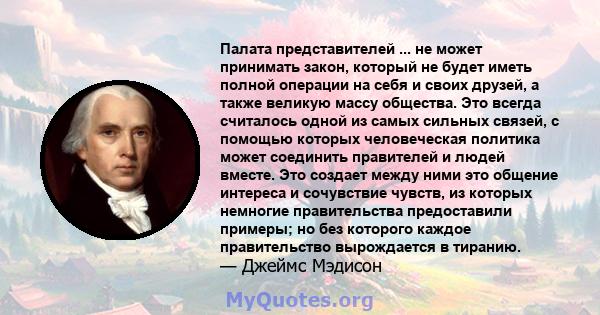 Палата представителей ... не может принимать закон, который не будет иметь полной операции на себя и своих друзей, а также великую массу общества. Это всегда считалось одной из самых сильных связей, с помощью которых человеческая политика может соединить правителей и людей вместе. Это создает между ними это общение интереса и сочувствие чувств, из которых немногие правительства предоставили примеры; но без которого каждое правительство вырождается в тиранию.
— Джеймс Мэдисон

MyQuotes.org